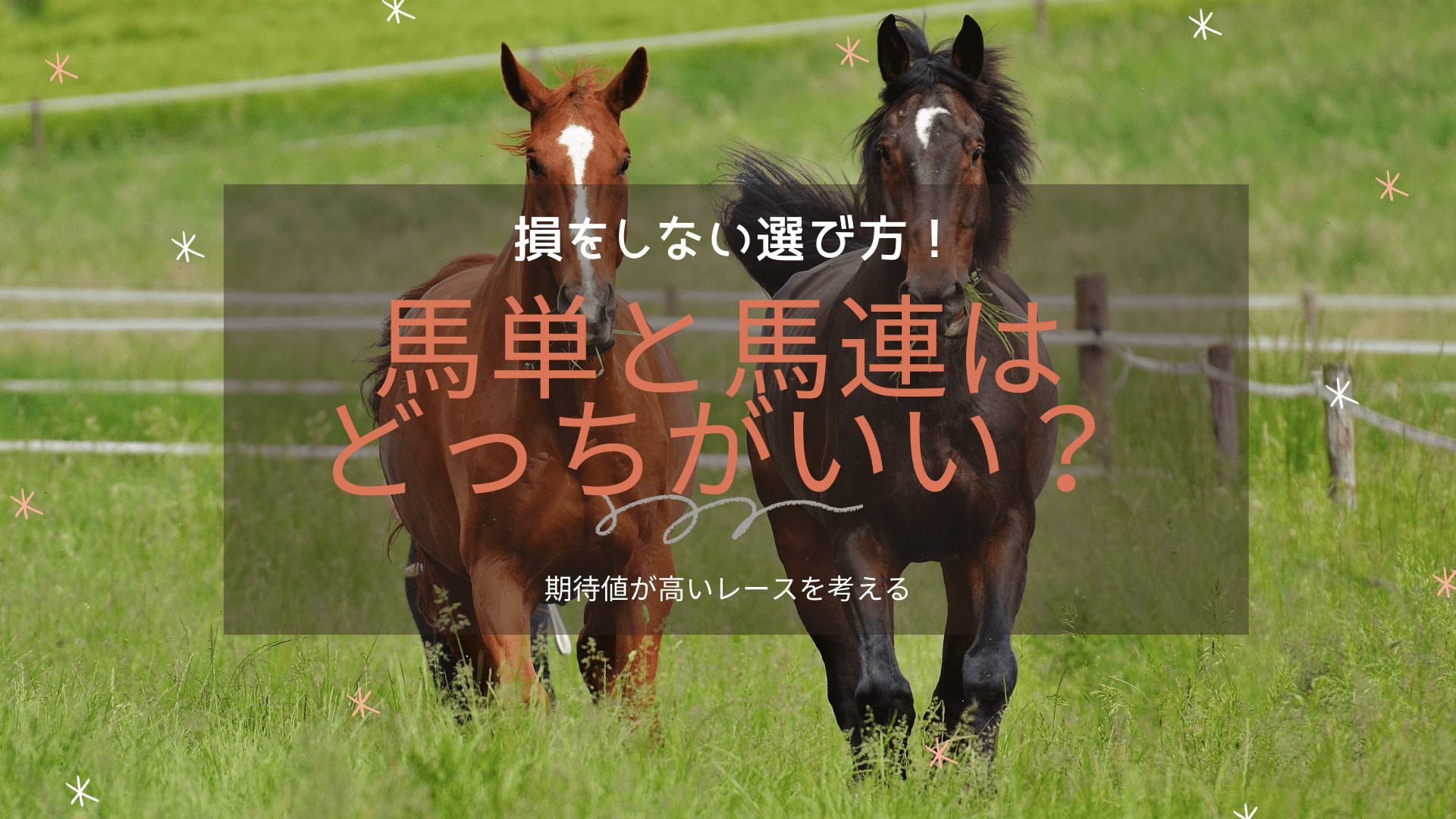 損をしない選び方！

馬単と馬連はどっちがいい？

期待値が高いレースを考える